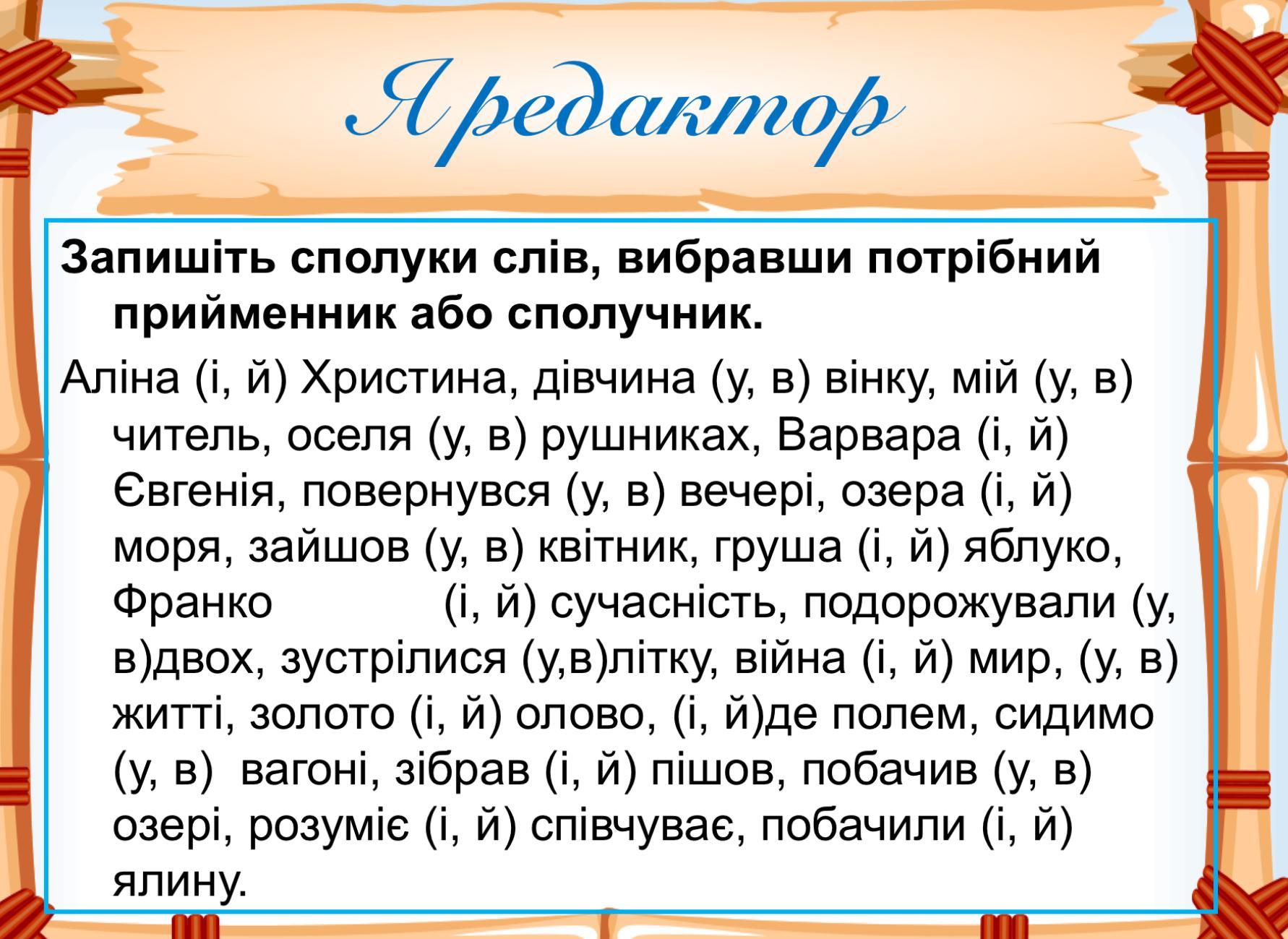 Я редактор

Запишіть сполуки слів, вибравши потрібний прийменник або сполучник.

Аліна (і, й) Христина, дівчина (у, в) вінку, мій (у, в) читель, оселя (у, в) рушниках, Варвара (і, й) Євгенія, повернувся (у, в) вечері, озера (і, й) моря, зайшов (у, в) квітник, груша (і, й) яблуко, Франко (і, й) сучасність, подорожували (у, в)двох, зустрілися (у,в)літку, війна (і, й) мир, (у, в) житті, золото (і, й) олово, (і, й)де полем, сидимо (у, в) вагоні, зібрав (і, й) пішов, побачив (у, в) озері, розуміє (і, й) співчуває, побачили (і, й) ялину.